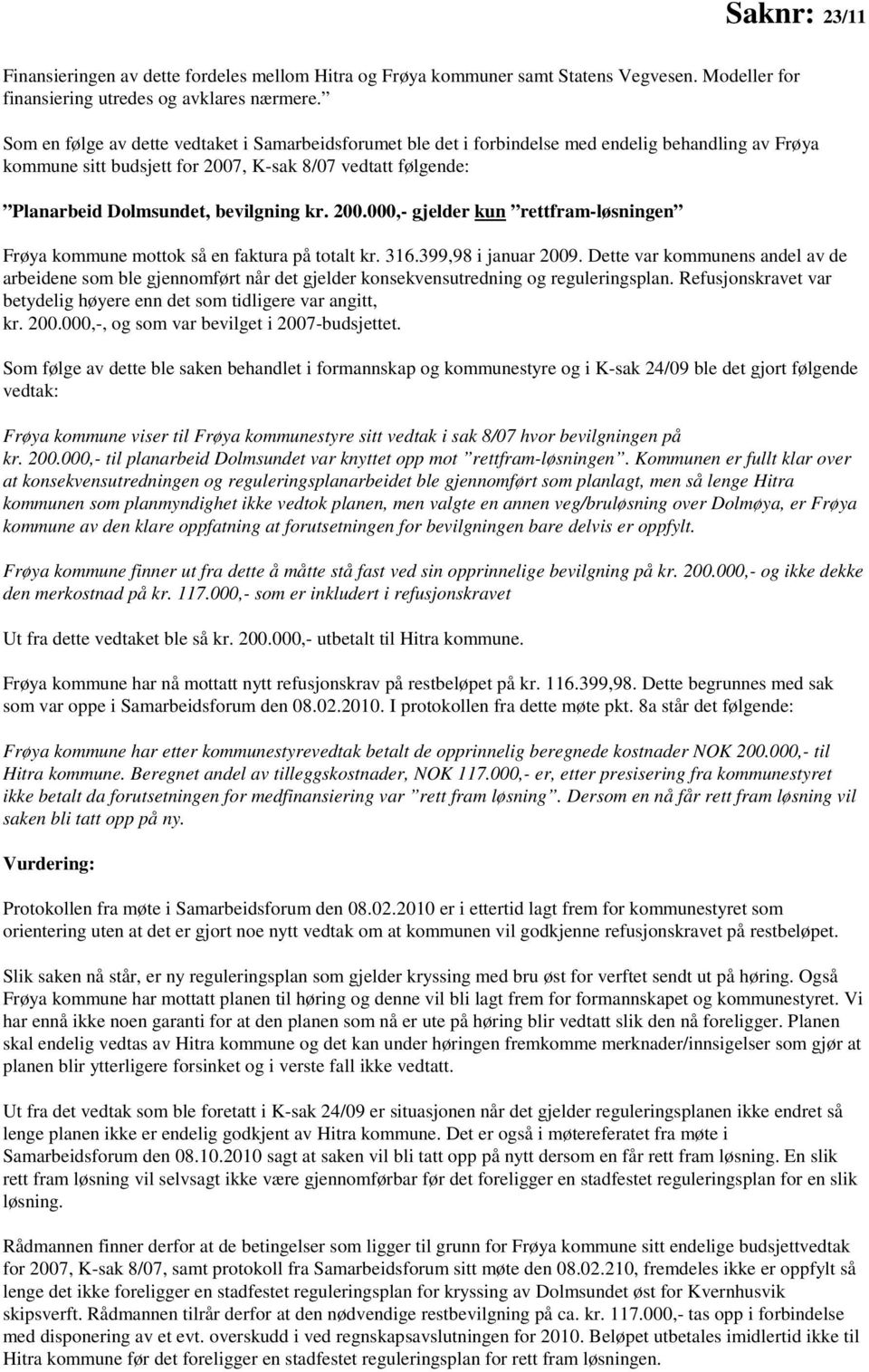 Saknr: 23/11

Finansieringen av dette fordeles mellom Hitra og Frøya kommuner samt Statens Vegvesen. Modeller for finansiering utredes og avklares nærmere.”

Som en følge av dette vedtaket i Samarbeidsforumet ble det i forbindelse med endelig behandling av Frøya kommune sitt budsjett for 2007, K-sak 8/07 vedtatt følgende:

”Planarbeid Dolmsundet, bevilgning kr. 200.000,- gjelder kun ”rettfram-løsningen”

Frøya kommune mottok så en faktura på totalt kr. 316.399,98 i januar 2009. Dette var kommunens andel av de arbeidene som ble gjennomført når det gjelder konsekvensutredning og reguleringsplan. Refusjonskravet var betydelig høyere enn det som tidligere var angitt, kr. 200.000,-, og som var bevilget i 2007-budsjettet.

Som følge av dette ble saken behandlet i formannskap og kommunestyre og i K-sak 24/09 ble det gjort følgende vedtak:

Frøya kommune viser til Frøya kommunestyre sitt vedtak i sak 8/07 hvor bevilgningen på kr. 200.000,- til planarbeid Dolmsundet var knyttet opp mot ”rettfram-løsningen”. Kommunen er fullt klar over at konsekvensutredningen og reguleringsplanarbeidet ble gjennomført som planlagt, men så lenge Hitra kommunen som planmyndighet ikke vedtok planen, men valgte en annen veg/bruløsning over Dolmøya, er Frøya kommune av den klare oppfatning at forutsetningen for bevilgningen bare delvis er oppfylt.

Frøya kommune finner ut fra dette å måtte stå fast ved sin opprinnelige bevilgning på kr. 200.000,- og ikke dekke den merkostnad på kr. 117.000,- som er inkludert i refusjonskravet

Ut fra dette vedtaket ble så kr. 200.000,- utbetalt til Hitra kommune.

Frøya kommune har nå mottatt nytt refusjonskrav på restbeløpet på kr. 116.399,98. Dette begrunnes med sak som var oppe i Samarbeidsforum den 08.02.2010. I protokollen fra dette møte pkt. 8a står det følgende:

Frøya kommune har etter kommunestyrevedtak betalt de opprinnelig beregnede kostnader NOK 200.000,- til Hitra kommune. Beregnet andel av tilleggskostnader, NOK 117.000,- er, etter presisering fra kommunestyret ikke betalt da forutsetningen for medfinansiering var ”rett fram løsning”. Dersom en nå får rett fram løsning vil saken bli tatt opp på ny.

Vurdering:

Protokollen fra møte i Samarbeidsforum den 08.02.2010 er i ettertid lagt frem for kommunestyret som orientering uten at det er gjort noe nytt vedtak om at kommunen vil godkjenne refusjonskravet på restbeløpet.

Slik saken nå står, er ny reguleringsplan som gjelder kryssing med bru øst for verftet sendt ut på høring. Også Frøya kommune har mottatt planen til høring og denne vil bli lagt frem for formannskapet og kommunestyret. Vi har ennå ikke noen garanti for at den planen som nå er ute på høring blir vedtatt slik den nå foreligger. Planen skal endelig vedtas av Hitra kommune og det kan under høringen fremkomme merknader/innsigelser som gjør at planen blir ytterligere forsinket og i verste fall ikke vedtatt.

Ut fra det vedtak som ble foretatt i K-sak 24/09 er situasjonen når det gjelder reguleringsplanen ikke endret så lenge planen ikke er endelig godkjent av Hitra kommune. Det er også i møtereferatet fra møte i Samarbeidsforum den 08.10.2010 sagt at saken vil bli tatt opp på nytt dersom en får rett fram løsning. En slik rett fram løsning vil selvsagt ikke være gjennomførbar før det foreligger en stadfestet reguleringsplan for en slik løsning.

Rådmannen finner derfor at de betingelser som ligger til grunn for Frøya kommune sitt endelige budsjettvedtak for 2007, K-sak 8/07, samt protokoll fra Samarbeidsforum sitt møte den 08.02.210, fremdeles ikke er oppfylt så lenge det ikke foreligger en stadfestet reguleringsplan for kryssing av Dolmsundet øst for Kvernhusvik skipsverft. Rådmannen tilrår derfor at den nødvendige restbevilgning på ca. kr. 117.000,- tas opp i forbindelse med disponering av et evt. overskudd i ved regnskapsavslutningen for 2010. Beløpet utbetales imidlertid ikke til Hitra kommune før det foreligger en stadfestet reguleringsplan for rett fram løsningen.